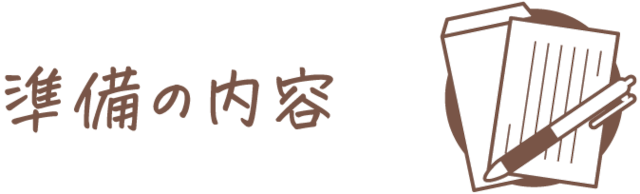 準備の内容